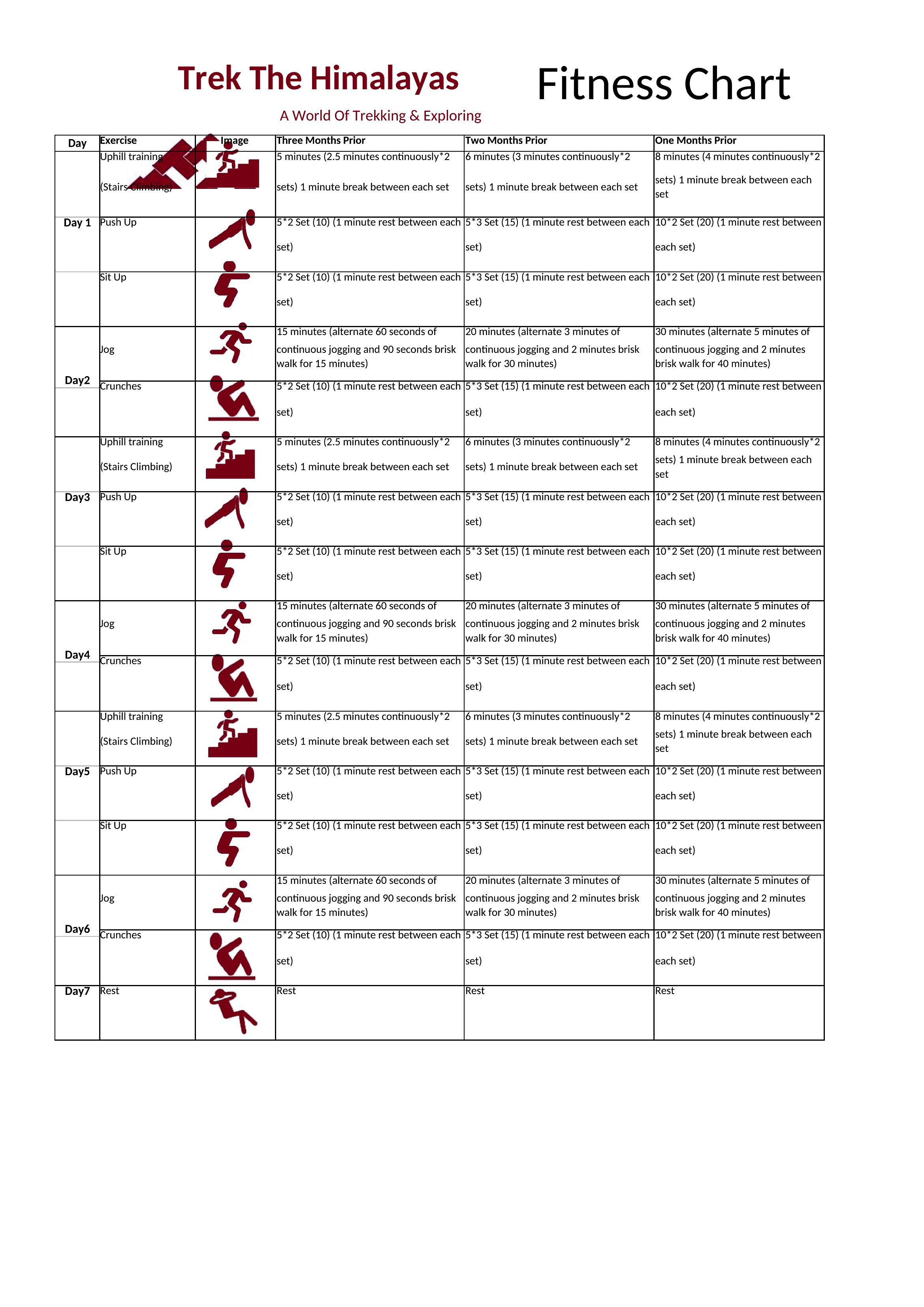 Trek The Himalayas

A World Of Trekking & Exploring

Fitness Chart

| Day | Exercise | Image | Three Months Prior | Two Months Prior | One Months Prior |
|---|---|---|---|---|---|
| Day 1 | Uphill training (Stairs Climbing) | | 5 minutes (2.5 minutes continuously*2 sets) 1 minute break between each set | 6 minutes (3 minutes continuously*2 sets) 1 minute break between each set | 8 minutes (4 minutes continuously*2 sets) 1 minute break between each set |
| | Push Up | | 5*2 Set (10) (1 minute rest between each set) | 5*3 Set (15) (1 minute rest between each set) | 10*2 Set (20) (1 minute rest between each set) |
| | Sit Up | | 5*2 Set (10) (1 minute rest between each set) | 5*3 Set (15) (1 minute rest between each set) | 10*2 Set (20) (1 minute rest between each set) |
| Day2 | Jog | | 15 minutes (alternate 60 seconds of continuous jogging and 90 seconds brisk walk for 15 minutes) | 20 minutes (alternate 3 minutes of continuous jogging and 2 minutes brisk walk for 30 minutes) | 30 minutes (alternate 5 minutes of continuous jogging and 2 minutes brisk walk for 40 minutes) |
| | Crunches | | 5*2 Set (10) (1 minute rest between each set) | 5*3 Set (15) (1 minute rest between each set) | 10*2 Set (20) (1 minute rest between each set) |
| Day3 | Uphill training (Stairs Climbing) | | 5 minutes (2.5 minutes continuously*2 sets) 1 minute break between each set | 6 minutes (3 minutes continuously*2 sets) 1 minute break between each set | 8 minutes (4 minutes continuously*2 sets) 1 minute break between each set |
| | Push Up | | 5*2 Set (10) (1 minute rest between each set) | 5*3 Set (15) (1 minute rest between each set) | 10*2 Set (20) (1 minute rest between each set) |
| | Sit Up | | 5*2 Set (10) (1 minute rest between each set) | 5*3 Set (15) (1 minute rest between each set) | 10*2 Set (20) (1 minute rest between each set) |
| Day4 | Jog | | 15 minutes (alternate 60 seconds of continuous jogging and 90 seconds brisk walk for 15 minutes) | 20 minutes (alternate 3 minutes of continuous jogging and 2 minutes brisk walk for 30 minutes) | 30 minutes (alternate 5 minutes of continuous jogging and 2 minutes brisk walk for 40 minutes) |
| | Crunches | | 5*2 Set (10) (1 minute rest between each set) | 5*3 Set (15) (1 minute rest between each set) | 10*2 Set (20) (1 minute rest between each set) |
| Day5 | Uphill training (Stairs Climbing) | | 5 minutes (2.5 minutes continuously*2 sets) 1 minute break between each set | 6 minutes (3 minutes continuously*2 sets) 1 minute break between each set | 8 minutes (4 minutes continuously*2 sets) 1 minute break between each set |
| | Push Up | | 5*2 Set (10) (1 minute rest between each set) | 5*3 Set (15) (1 minute rest between each set) | 10*2 Set (20) (1 minute rest between each set) |
| | Sit Up | | 5*2 Set (10) (1 minute rest between each set) | 5*3 Set (15) (1 minute rest between each set) | 10*2 Set (20) (1 minute rest between each set) |
| Day6 | Jog | | 15 minutes (alternate 60 seconds of continuous jogging and 90 seconds brisk walk for 15 minutes) | 20 minutes (alternate 3 minutes of continuous jogging and 2 minutes brisk walk for 30 minutes) | 30 minutes (alternate 5 minutes of continuous jogging and 2 minutes brisk walk for 40 minutes) |
| | Crunches | | 5*2 Set (10) (1 minute rest between each set) | 5*3 Set (15) (1 minute rest between each set) | 10*2 Set (20) (1 minute rest between each set) |
| Day7 | Rest | | Rest | Rest | Rest |